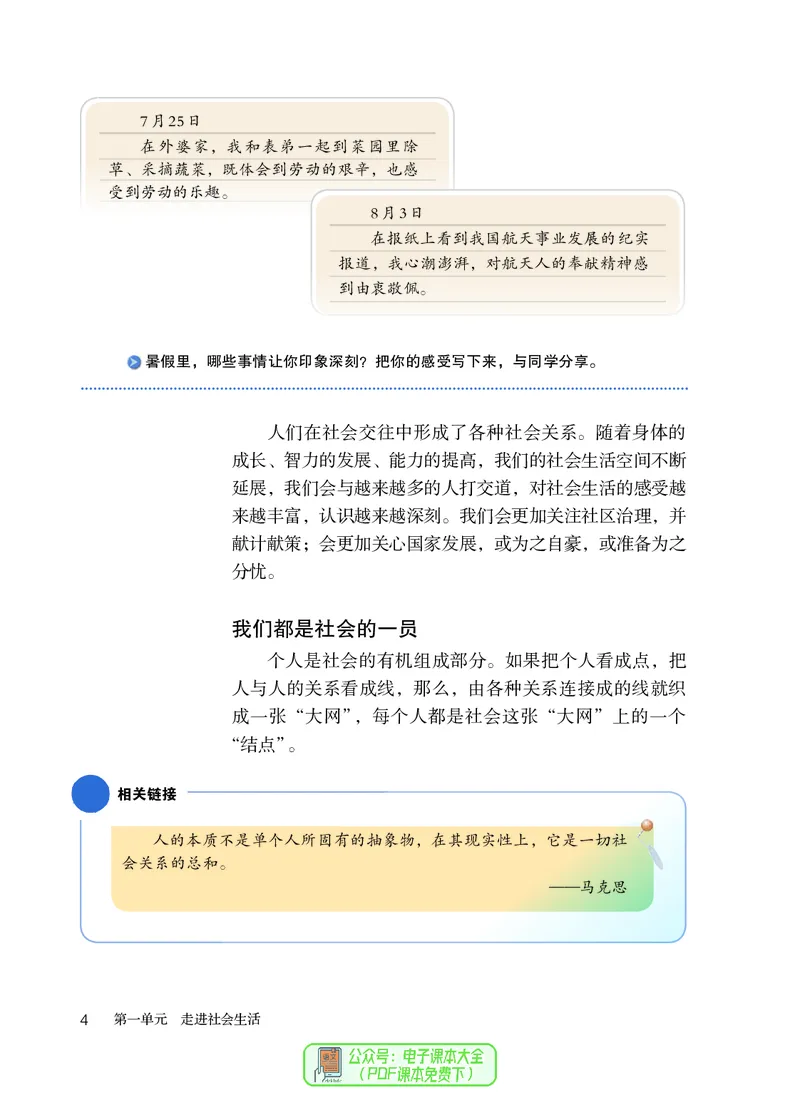 7月25日

在外婆家，我和表弟一起到菜园里除草、采摘蔬菜，既体会到劳动的艰辛，也感受到劳动的乐趣。

8月3日

在报纸上看到我国航天事业发展的纪实报道，我心潮澎湃，对航天人的奉献精神感到由衷敬佩。

暑假里，哪些事情让你印象深刻？把你的感受写下来，与同学分享。

人们在社会交往中形成了各种社会关系。随着身体的成长、智力的发展、能力的提高，我们的社会生活空间不断延展，我们会与越来越多的人打交道，对社会生活的感受越来越丰富，认识越来越深刻。我们会更加关注社区治理，并献计献策；会更加关心国家发展，或为之自豪，或准备为之分忧。

我们都是社会的一员

个人是社会的有机组成部分。如果把个人看成点，把人与人的关系看成线，那么，由各种关系连接成的线就织成一张“大网”，每个人都是社会这张“大网”上的一个“结点”。

相关链接

人的本质不是单个人所固有的抽象物，在其现实性上，它是一切社会关系的总和。

——马克思

4　第一单元　走进社会生活

公众号：电子课本大全
（PDF课本免费下）